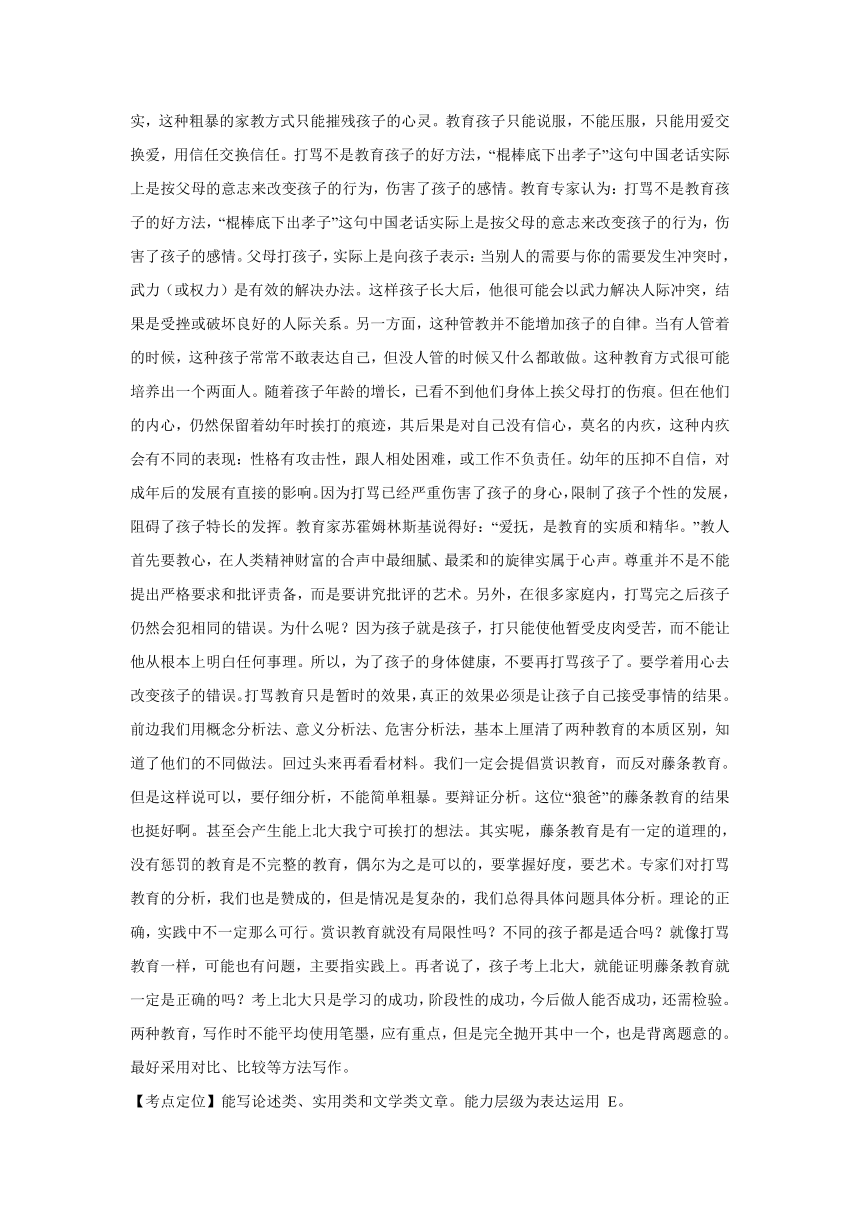 实，这种粗暴的家教方式只能摧残孩子的心灵。教育孩子只能说服，不能压服，只能用爱交换爱，用信任交换信任。打骂不是教育孩子的好方法，“棍棒底下出孝子”这句中国老话实际上是按父母的意志来改变孩子的行为，伤害了孩子的感情。教育专家认为：打骂不是教育孩子的好方法，“棍棒底下出孝子”这句中国老话实际上是按父母的意志来改变孩子的行为，伤害了孩子的感情。父母打孩子，实际上是向孩子表示：当别人的需要与你的需要发生冲突时，武力（或权力）是有效的解决办法。这样孩子长大后，他很可能会以武力解决人际冲突，结果是受挫或破坏良好的人际关系。另一方面，这种管教并不能增加孩子的自律。当有人管着的时候，这种孩子常常不敢表达自己，但没人管的时候又什么都敢做。这种教育方式很可能培养出一个两面人。随着孩子年龄的增长，已看不到他们身体上挨父母打的伤痕。但在他们的内心，仍然保留着幼年时挨打的痕迹，其后果是对自己没有信心，莫名的内疚，这种内疚会有不同的表现：性格有攻击性，跟人相处困难，或工作不负责任。幼年的压抑不自信，对成年后的发展有直接的影响。因为打骂已经严重伤害了孩子的身心，限制了孩子个性的发展，阻碍了孩子特长的发挥。教育家苏霍姆林斯基说得好：“爱抚，是教育的实质和精华。”教人首先要教心，在人类精神财富的合声中最细腻、最柔和的旋律实属于心声。尊重并不是不能提出严格要求和批评责备，而是要讲究批评的艺术。另外，在很多家庭内，打骂完之后孩子仍然会犯相同的错误。为什么呢？因为孩子就是孩子，打只能使他暂受皮肉受苦，而不能让他从根本上明白任何事理。所以，为了孩子的身体健康，不要再打骂孩子了。要学着用心去改变孩子的错误。打骂教育只是暂时的效果，真正的效果必须是让孩子自己接受事情的结果。前边我们用概念分析法、意义分析法、危害分析法，基本上厘清了两种教育的本质区别，知道了他们的不同做法。回过头来再看看材料。我们一定会提倡赏识教育，而反对藤条教育。但是这样说可以，要仔细分析，不能简单粗暴。要辩证分析。这位“狼爸”的藤条教育的结果也挺好啊。甚至会产生能上北大我宁可挨打的想法。其实呢，藤条教育是有一定的道理的，没有惩罚的教育是不完整的教育，偶尔为之是可以的，要掌握好度，要艺术。专家们对打骂教育的分析，我们也是赞成的，但是情况是复杂的，我们总得具体问题具体分析。理论的正确，实践中不一定那么可行。赏识教育就没有局限性吗？不同的孩子都是适合吗？就像打骂教育一样，可能也有问题，主要指实践上。再者说了，孩子考上北大，就能证明藤条教育就一定是正确的吗？考上北大只是学习的成功，阶段性的成功，今后做人能否成功，还需检验。两种教育，写作时不能平均使用笔墨，应有重点，但是完全抛开其中一个，也是背离题意的。最好采用对比、比较等方法写作。

【考点定位】能写论述类、实用类和文学类文章。能力层级为表达运用 E。